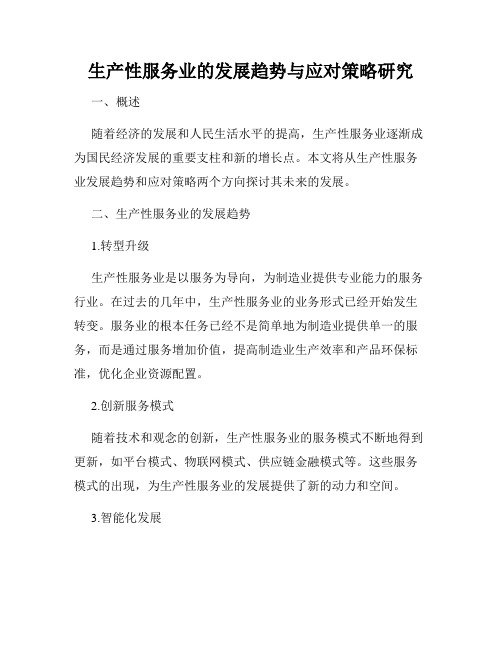 生产性服务业的发展趋势与应对策略研究

一、概述

随着经济的发展和人民生活水平的提高，生产性服务业逐渐成为国民经济发展的重要支柱和新的增长点。本文将从生产性服务业发展趋势和应对策略两个方向探讨其未来的发展。

二、生产性服务业的发展趋势

1.转型升级

生产性服务业是以服务为导向，为制造业提供专业能力的服务行业。在过去的几年中，生产性服务业的业务形式已经开始发生转变。服务业的根本任务已经不是简单地为制造业提供单一的服务，而是通过服务增加价值，提高制造业生产效率和产品环保标准，优化企业资源配置。

2.创新服务模式

随着技术和观念的创新，生产性服务业的服务模式不断地得到更新，如平台模式、物联网模式、供应链金融模式等。这些服务模式的出现，为生产性服务业的发展提供了新的动力和空间。

3.智能化发展